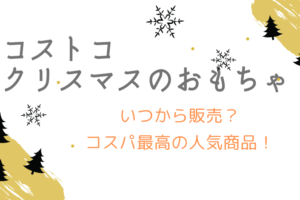 コストコ
クリスマスのおもちゃ

いつから販売？
コスパ最高の人気商品！